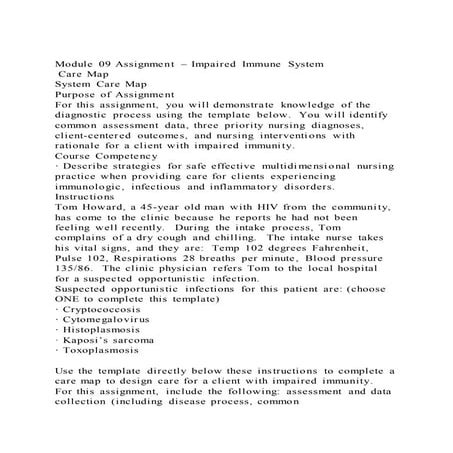 Module 09 Assignment – Impaired Immune System
Care Map
System Care Map
Purpose of Assignment
For this assignment, you will demonstrate knowledge of the diagnostic process using the template below. You will identify common assessment data, three priority nursing diagnoses, client-centered outcomes, and nursing interventions with rationale for a client with impaired immunity.
Course Competency
· Describe strategies for safe effective multidimensional nursing practice when providing care for clients experiencing immunologic, infectious and inflammatory disorders.
Instructions
Tom Howard, a 45-year old man with HIV from the community, has come to the clinic because he reports he had not been feeling well recently. During the intake process, Tom complains of a dry cough and chilling. The intake nurse takes his vital signs, and they are: Temp 102 degrees Fahrenheit, Pulse 102, Respirations 28 breaths per minute, Blood pressure 135/86. The clinic physician refers Tom to the local hospital for a suspected opportunistic infection.
Suspected opportunistic infections for this patient are: (choose ONE to complete this template)
· Cryptococcosis
· Cytomegalovirus
· Histoplasmosis
· Kaposi's sarcoma
· Toxoplasmosis

Use the template directly below these instructions to complete a care map to design care for a client with impaired immunity. For this assignment, include the following: assessment and data collection (including disease process, common